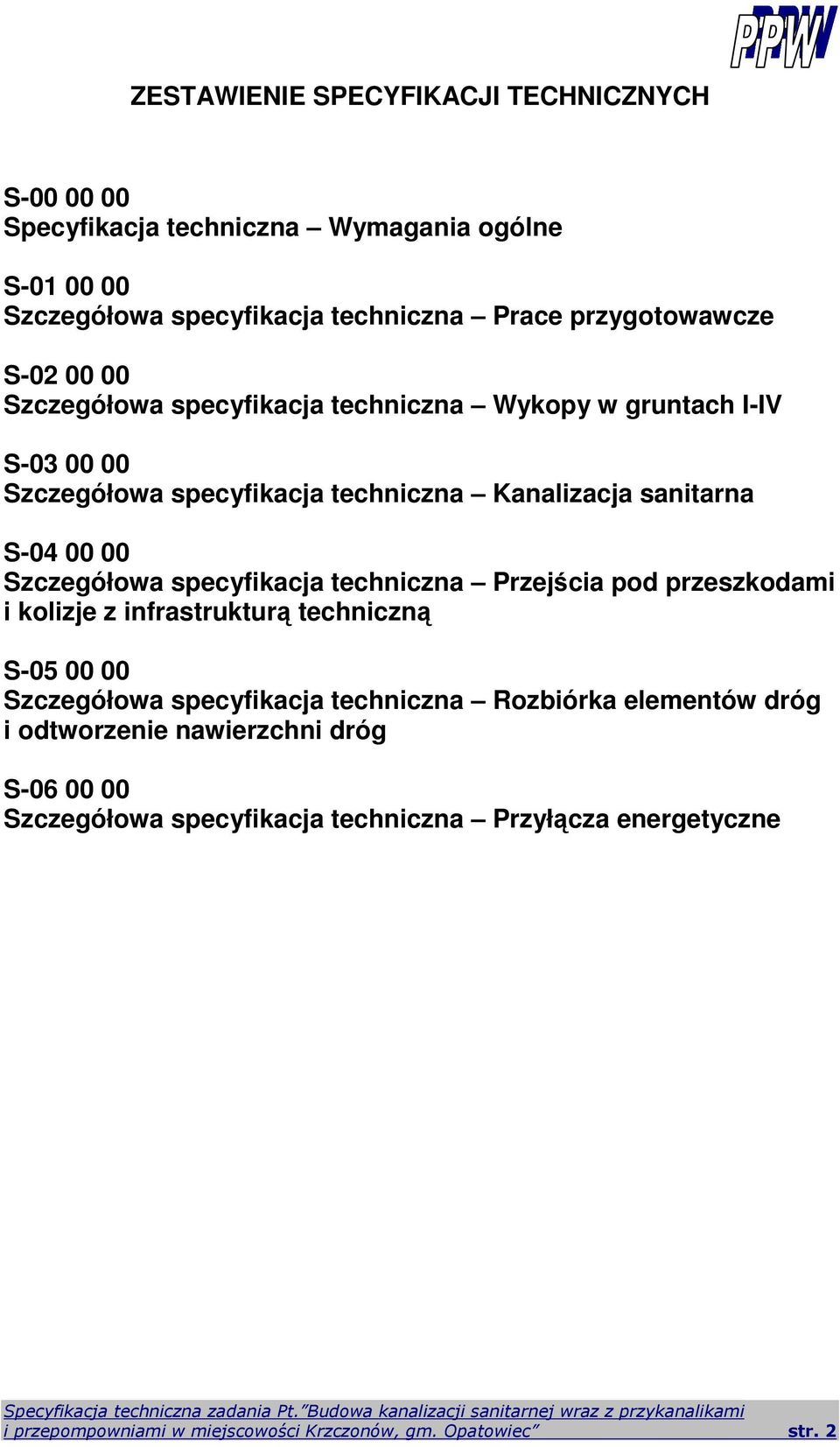 PPW

ZESTAWIENIE SPECYFIKACJI TECHNICZNYCH

S-00 00 00
Specyfikacja techniczna – Wymagania ogólne

S-01 00 00
Szczegółowa specyfikacja techniczna – Prace przygotowawcze

S-02 00 00
Szczegółowa specyfikacja techniczna – Wykopy w gruntach I-IV

S-03 00 00
Szczegółowa specyfikacja techniczna – Kanalizacja sanitarna

S-04 00 00
Szczegółowa specyfikacja techniczna – Przejścia pod przeszkodami i kolizje z infrastrukturą techniczną

S-05 00 00
Szczegółowa specyfikacja techniczna – Rozbiórka elementów dróg i odtworzenie nawierzchni dróg

S-06 00 00
Szczegółowa specyfikacja techniczna – Przyłącza energetyczne

Specyfikacja techniczna zadania Pt.”Budowa kanalizacji sanitarnej wraz z przykanalikami i przepompowniami w miejscowości Krzczonów, gm. Opatowiec” str. 2